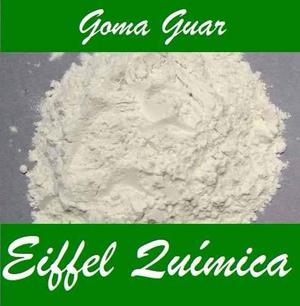 Goma Guar

Eiffel Química